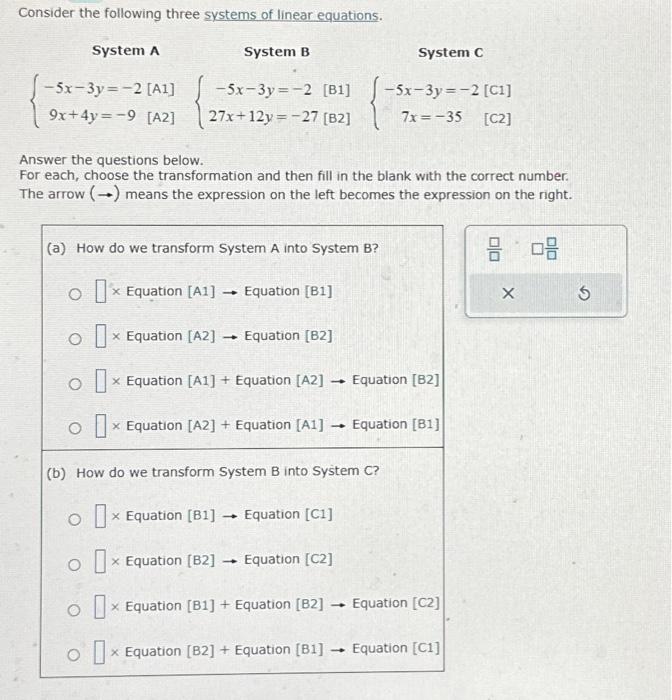 Consider the following three systems of linear equations.

System A

$\begin{cases} -5x-3y=-2 & [A1] \\ 9x+4y=-9 & [A2] \end{cases}$

System B

$\begin{cases} -5x-3y=-2 & [B1] \\ 27x+12y=-27 & [B2] \end{cases}$

System C

$\begin{cases} -5x-3y=-2 & [C1] \\ 7x=-35 & [C2] \end{cases}$

Answer the questions below.
For each, choose the transformation and then fill in the blank with the correct number.
The arrow ($\rightarrow$) means the expression on the left becomes the expression on the right.

(a) How do we transform System A into System B?

○ $\square$ × Equation [A1] → Equation [B1]

○ $\square$ × Equation [A2] → Equation [B2]

○ $\square$ × Equation [A1] + Equation [A2] → Equation [B2]

○ $\square$ × Equation [A2] + Equation [A1] → Equation [B1]

(b) How do we transform System B into System C?

○ $\square$ × Equation [B1] → Equation [C1]

○ $\square$ × Equation [B2] → Equation [C2]

○ $\square$ × Equation [B1] + Equation [B2] → Equation [C2]

○ $\square$ × Equation [B2] + Equation [B1] → Equation [C1]

$\frac{\square}{\square}$ $\square\frac{\square}{\square}$

×